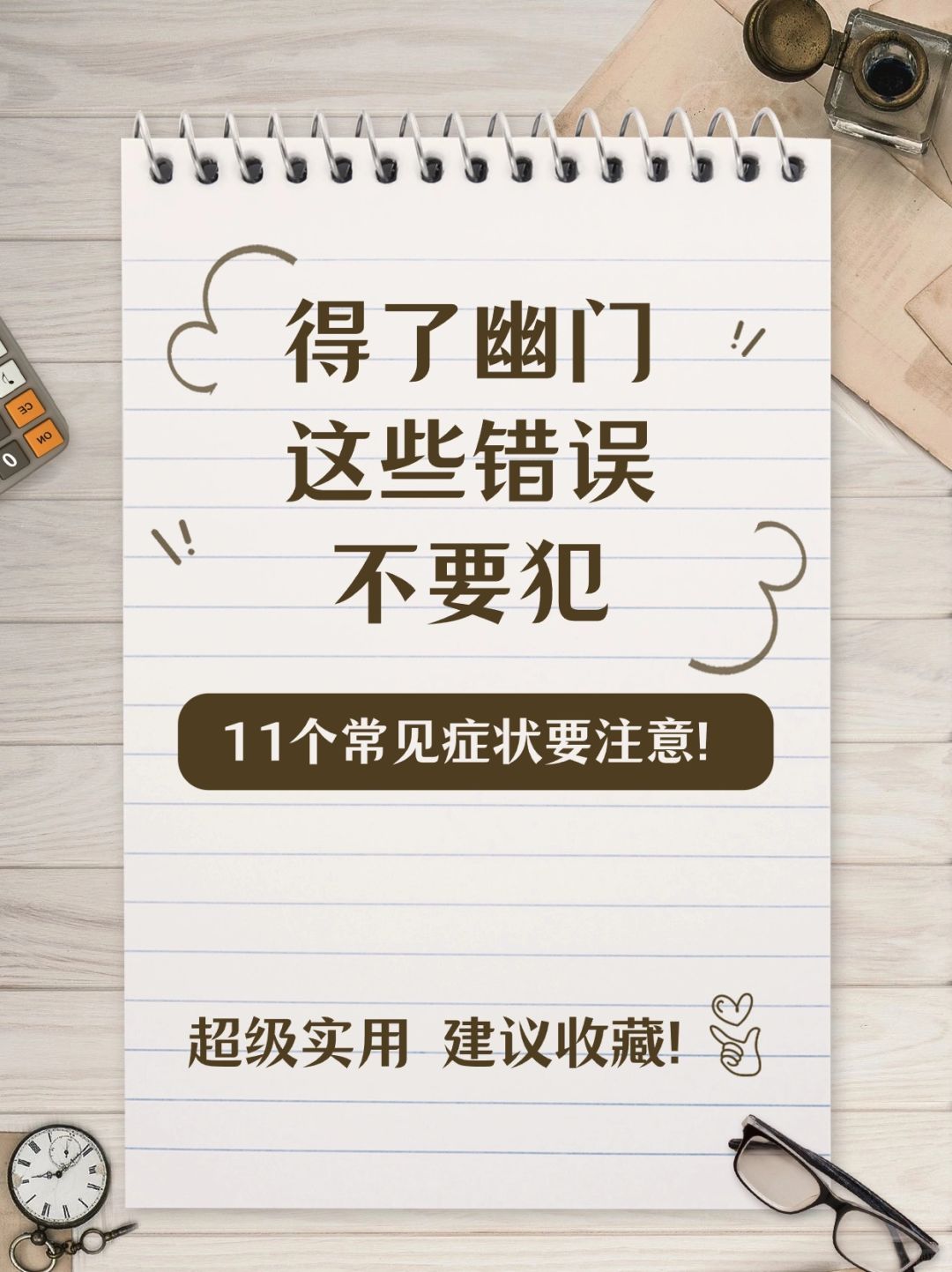 得了幽门
这些错误
不要犯

11个常见症状要注意!

超级实用 建议收藏!

CE
ON
0